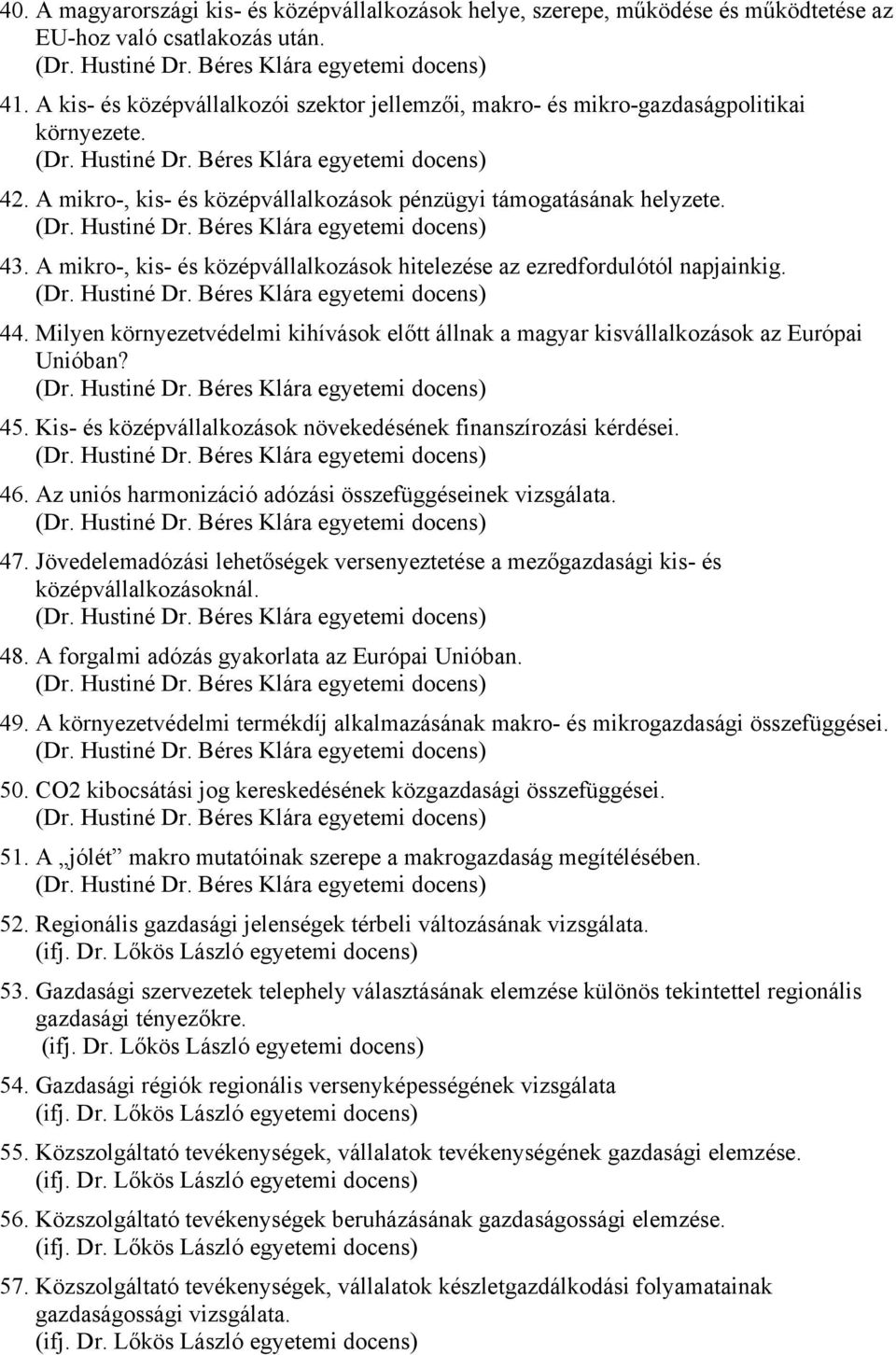 40. A magyarországi kis- és középvállalkozások helye, szerepe, működése és működtetése az EU-hoz való csatlakozás után.
(Dr. Hustiné Dr. Béres Klára egyetemi docens)

41. A kis- és középvállalkozói szektor jellemzői, makro- és mikro-gazdaságpolitikai környezete.
(Dr. Hustiné Dr. Béres Klára egyetemi docens)

42. A mikro-, kis- és középvállalkozások pénzügyi támogatásának helyzete.
(Dr. Hustiné Dr. Béres Klára egyetemi docens)

43. A mikro-, kis- és középvállalkozások hitelezése az ezredfordulótól napjainkig.
(Dr. Hustiné Dr. Béres Klára egyetemi docens)

44. Milyen környezetvédelmi kihívások előtt állnak a magyar kisvállalkozások az Európai Unióban?
(Dr. Hustiné Dr. Béres Klára egyetemi docens)

45. Kis- és középvállalkozások növekedésének finanszírozási kérdései.
(Dr. Hustiné Dr. Béres Klára egyetemi docens)

46. Az uniós harmonizáció adózási összefüggéseinek vizsgálata.
(Dr. Hustiné Dr. Béres Klára egyetemi docens)

47. Jövedelemadózási lehetőségek versenyeztetése a mezőgazdasági kis- és középvállalkozásoknál.
(Dr. Hustiné Dr. Béres Klára egyetemi docens)

48. A forgalmi adózás gyakorlata az Európai Unióban.
(Dr. Hustiné Dr. Béres Klára egyetemi docens)

49. A környezetvédelmi termékdíj alkalmazásának makro- és mikrogazdasági összefüggései.
(Dr. Hustiné Dr. Béres Klára egyetemi docens)

50. CO2 kibocsátási jog kereskedésének közgazdasági összefüggései.
(Dr. Hustiné Dr. Béres Klára egyetemi docens)

51. A „jólét” makro mutatóinak szerepe a makrogazdaság megítélésében.
(Dr. Hustiné Dr. Béres Klára egyetemi docens)

52. Regionális gazdasági jelenségek térbeli változásának vizsgálata.
(ifj. Dr. Lőkös László egyetemi docens)

53. Gazdasági szervezetek telephely választásának elemzése különös tekintettel regionális gazdasági tényezőkre.
(ifj. Dr. Lőkös László egyetemi docens)

54. Gazdasági régiók regionális versenyképességének vizsgálata
(ifj. Dr. Lőkös László egyetemi docens)

55. Közszolgáltató tevékenységek, vállalatok tevékenységének gazdasági elemzése.
(ifj. Dr. Lőkös László egyetemi docens)

56. Közszolgáltató tevékenységek beruházásának gazdaságossági elemzése.
(ifj. Dr. Lőkös László egyetemi docens)

57. Közszolgáltató tevékenységek, vállalatok készletgazdálkodási folyamatainak gazdaságossági vizsgálata.
(ifj. Dr. Lőkös László egyetemi docens)